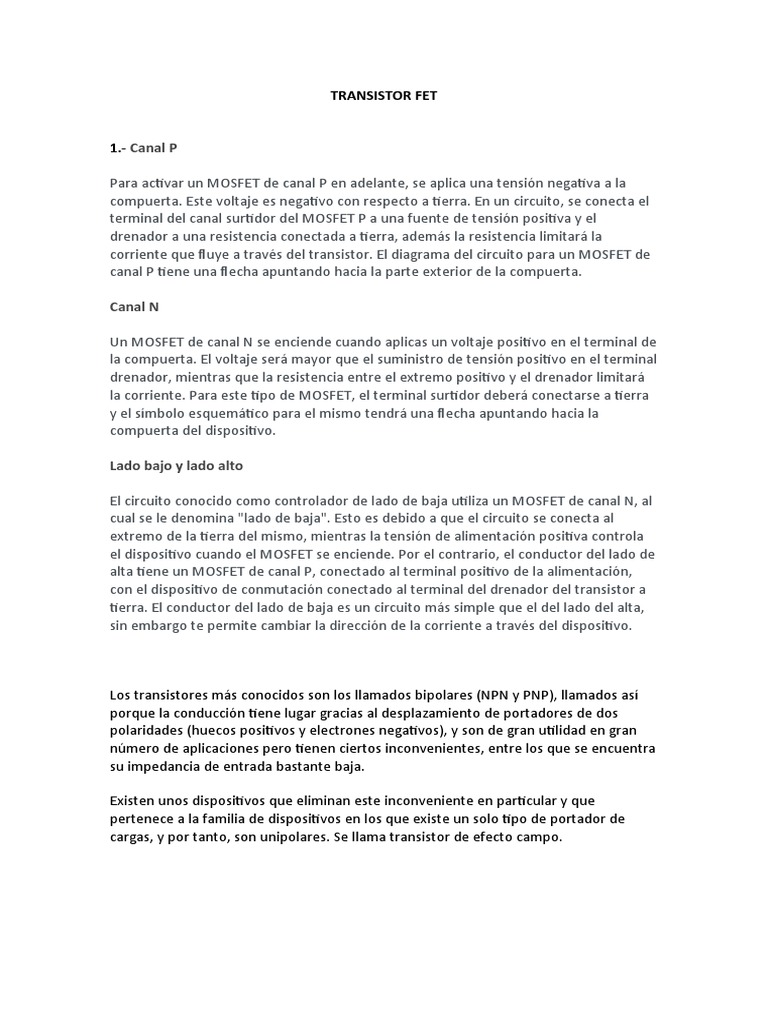 TRANSISTOR FET

1.- Canal P

Para activar un MOSFET de canal P en adelante, se aplica una tensión negativa a la compuerta. Este voltaje es negativo con respecto a tierra. En un circuito, se conecta el terminal del canal surtidor del MOSFET P a una fuente de tensión positiva y el drenador a una resistencia conectada a tierra, además la resistencia limitará la corriente que fluye a través del transistor. El diagrama del circuito para un MOSFET de canal P tiene una flecha apuntando hacia la parte exterior de la compuerta.

Canal N

Un MOSFET de canal N se enciende cuando aplicas un voltaje positivo en el terminal de la compuerta. El voltaje será mayor que el suministro de tensión positivo en el terminal drenador, mientras que la resistencia entre el extremo positivo y el drenador limitará la corriente. Para este tipo de MOSFET, el terminal surtidor deberá conectarse a tierra y el símbolo esquemático para el mismo tendrá una flecha apuntando hacia la compuerta del dispositivo.

Lado bajo y lado alto

El circuito conocido como controlador de lado de baja utiliza un MOSFET de canal N, al cual se le denomina "lado de baja". Esto es debido a que el circuito se conecta al extremo de la tierra del mismo, mientras la tensión de alimentación positiva controla el dispositivo cuando el MOSFET se enciende. Por el contrario, el conductor del lado de alta tiene un MOSFET de canal P, conectado al terminal positivo de la alimentación, con el dispositivo de conmutación conectado al terminal del drenador del transistor a tierra. El conductor del lado de baja es un circuito más simple que el del lado del alta, sin embargo te permite cambiar la dirección de la corriente a través del dispositivo.

Los transistores más conocidos son los llamados bipolares (NPN y PNP), llamados así porque la conducción tiene lugar gracias al desplazamiento de portadores de dos polaridades (huecos positivos y electrones negativos), y son de gran utilidad en gran número de aplicaciones pero tienen ciertos inconvenientes, entre los que se encuentra su impedancia de entrada bastante baja.

Existen unos dispositivos que eliminan este inconveniente en particular y que pertenece a la familia de dispositivos en los que existe un solo tipo de portador de cargas, y por tanto, son unipolares. Se llama transistor de efecto campo.